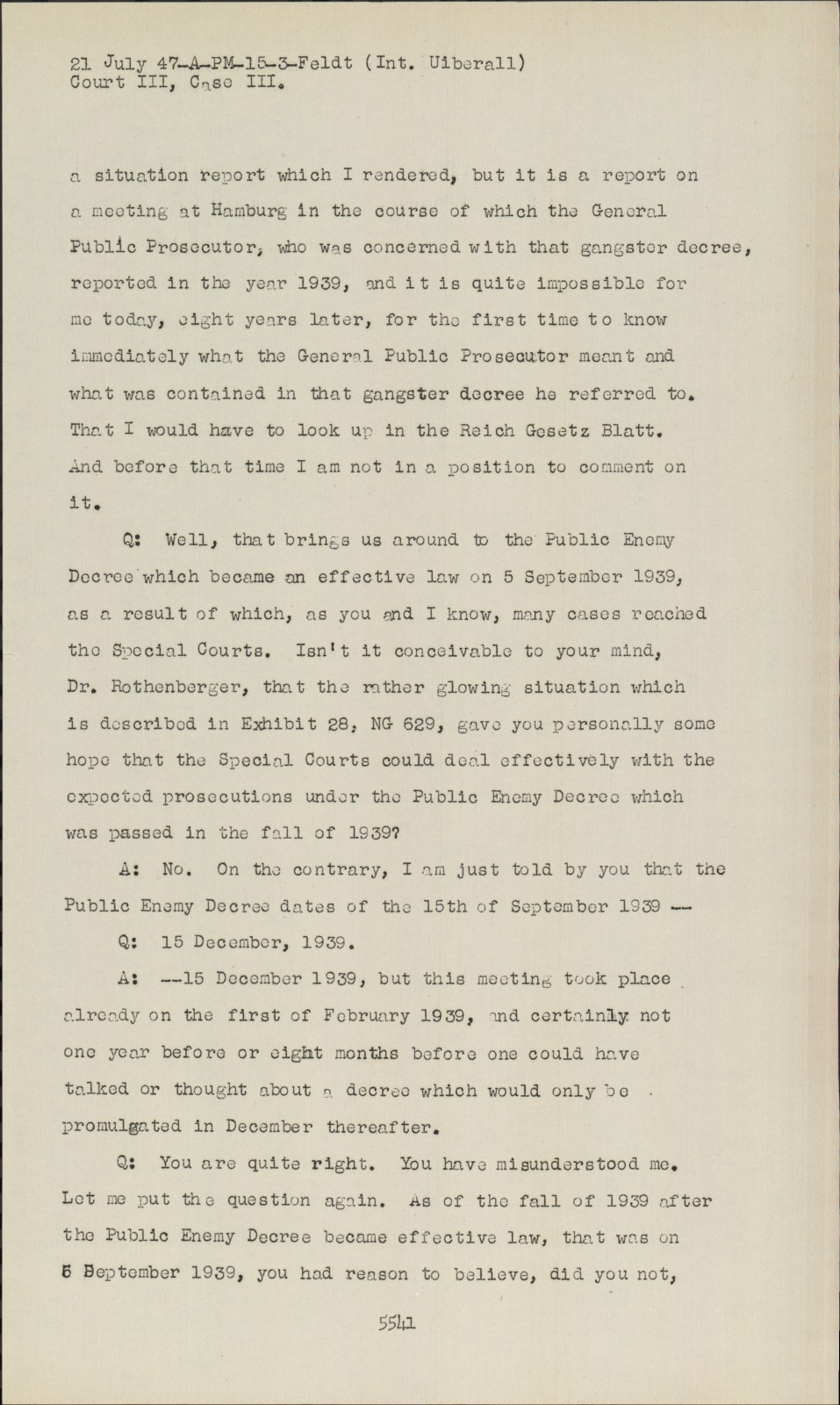 21 July 47-A-PM-15-3-Feldt (Int. Uiberall)
Court III, Case III.

a situation report which I rendered, but it is a report on a meeting at Hamburg in the course of which the General Public Prosecutor, who was concerned with that gangster decree, reported in the year 1939, and it is quite impossible for me today, eight years later, for the first time to know immediately what the General Public Prosecutor meant and what was contained in that gangster decree he referred to. That I would have to look up in the Reich Gesetz Blatt. And before that time I am not in a position to comment on it.

Q: Well, that brings us around to the Public Enemy Decree which became an effective law on 5 September 1939, as a result of which, as you and I know, many cases reached the Special Courts. Isn't it conceivable to your mind, Dr. Rothenberger, that the rather glowing situation which is described in Exhibit 28, NG 629, gave you personally some hope that the Special Courts could deal effectively with the expected prosecutions under the Public Enemy Decree which was passed in the fall of 1939?

A: No. On the contrary, I am just told by you that the Public Enemy Decree dates of the 15th of September 1939 --

Q: 15 December, 1939.

A: --15 December 1939, but this meeting took place already on the first of February 1939, and certainly not one year before or eight months before one could have talked or thought about a decree which would only be promulgated in December thereafter.

Q: You are quite right. You have misunderstood me. Let me put the question again. As of the fall of 1939 after the Public Enemy Decree became effective law, that was on 5 September 1939, you had reason to believe, did you not,

5541